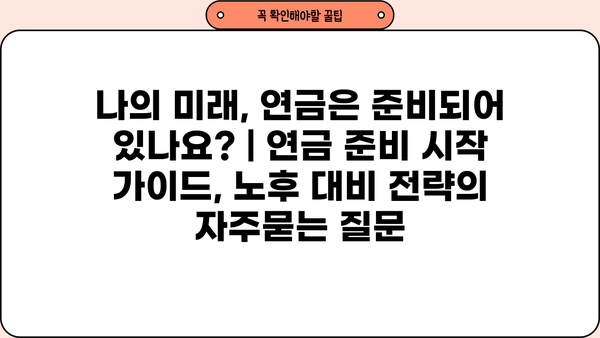 꼭 확인해야할 꿀팁

나의 미래, 연금은 준비되어 있나요? | 연금 준비 시작 가이드, 노후 대비 전략의 자주묻는 질문